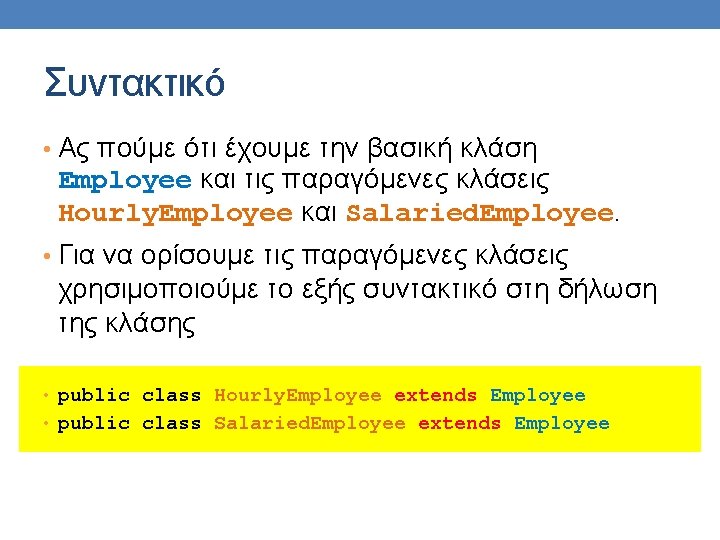 Συντακτικό

• Ας πούμε ότι έχουμε την βασική κλάση Employee και τις παραγόμενες κλάσεις HourlyEmployee και SalariedEmployee.

• Για να ορίσουμε τις παραγόμενες κλάσεις χρησιμοποιούμε το εξής συντακτικό στη δήλωση της κλάσης

• public class HourlyEmployee extends Employee
• public class SalariedEmployee extends Employee